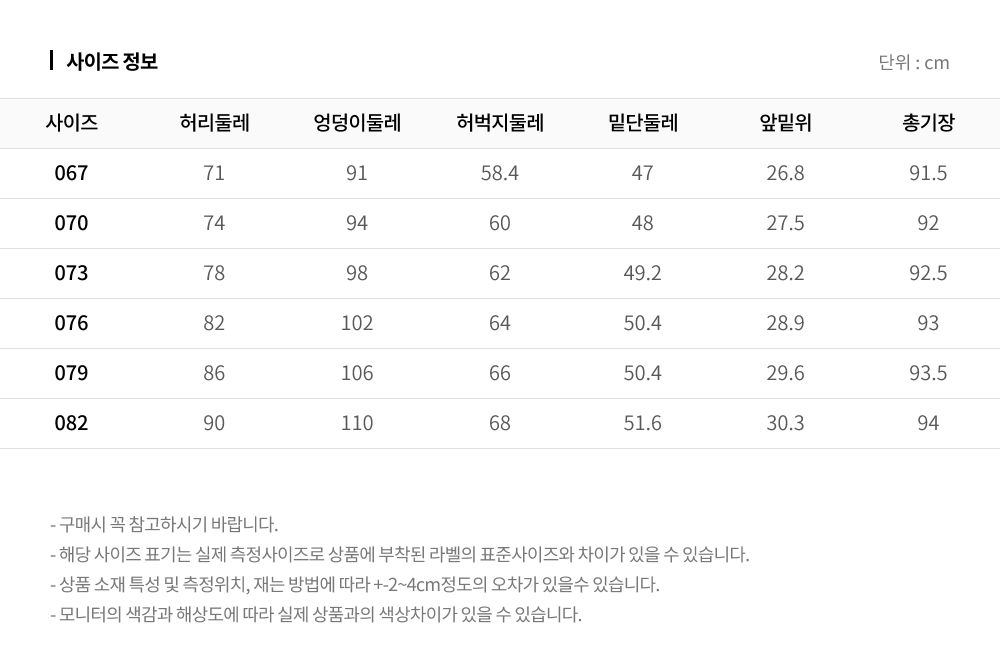 사이즈 정보

단위 : cm

| 사이즈 | 허리둘레 | 엉덩이둘레 | 허벅지둘레 | 밑단둘레 | 앞밑위 | 총기장 |
|---|---|---|---|---|---|---|
| 067 | 71 | 91 | 58.4 | 47 | 26.8 | 91.5 |
| 070 | 74 | 94 | 60 | 48 | 27.5 | 92 |
| 073 | 78 | 98 | 62 | 49.2 | 28.2 | 92.5 |
| 076 | 82 | 102 | 64 | 50.4 | 28.9 | 93 |
| 079 | 86 | 106 | 66 | 50.4 | 29.6 | 93.5 |
| 082 | 90 | 110 | 68 | 51.6 | 30.3 | 94 |

- 구매시 꼭 참고하시기 바랍니다.
- 해당 사이즈 표기는 실제 측정사이즈로 상품에 부착된 라벨의 표준사이즈와 차이가 있을 수 있습니다.
- 상품 소재 특성 및 측정위치, 재는 방법에 따라 +-2~4cm정도의 오차가 있을수 있습니다.
- 모니터의 색감과 해상도에 따라 실제 상품과의 색상차이가 있을 수 있습니다.